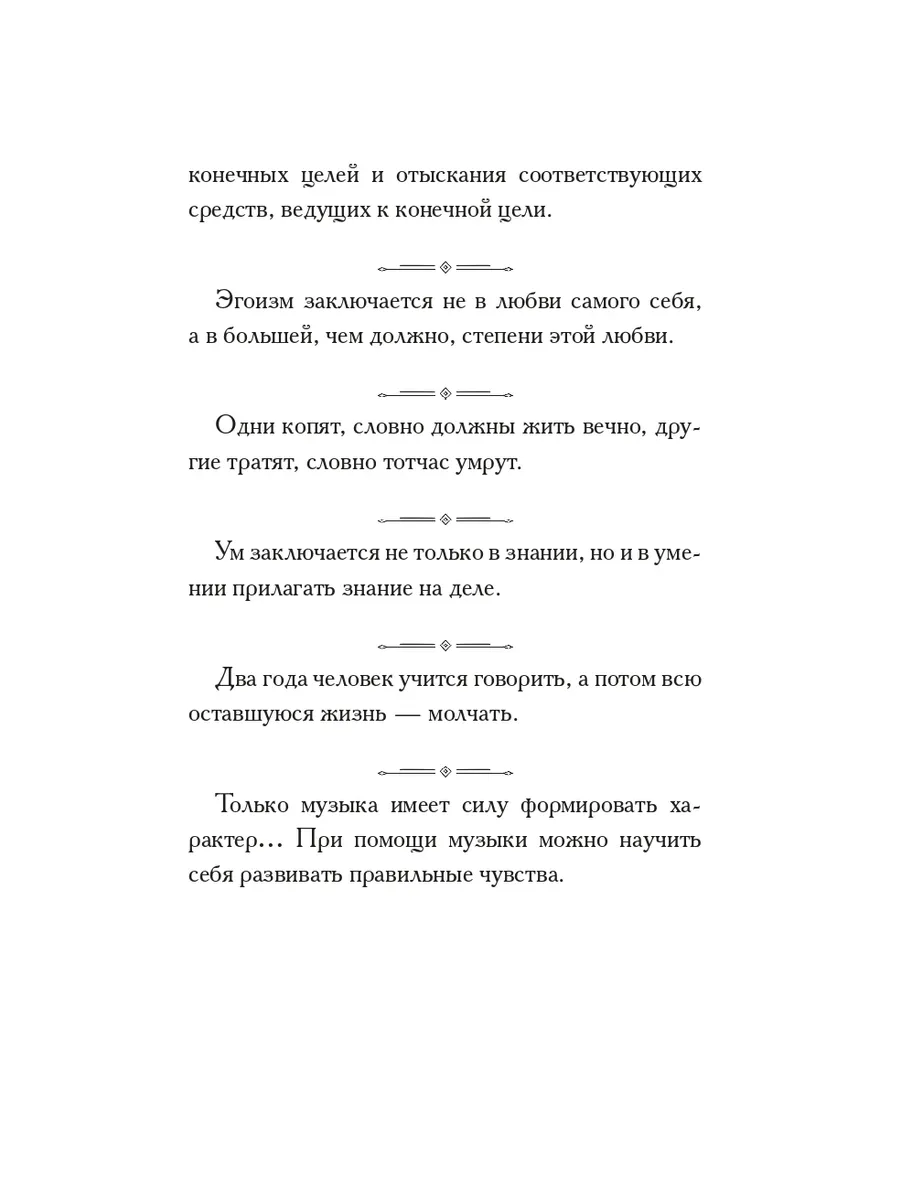 конечных целей и отыскания соответствующих средств, ведущих к конечной цели.

Эгоизм заключается не в любви самого себя, а в большей, чем должно, степени этой любви.

Одни копят, словно должны жить вечно, другие тратят, словно тотчас умрут.

Ум заключается не только в знании, но и в умении прилагать знание на деле.

Два года человек учится говорить, а потом всю оставшуюся жизнь — молчать.

Только музыка имеет силу формировать характер... При помощи музыки можно научить себя развивать правильные чувства.